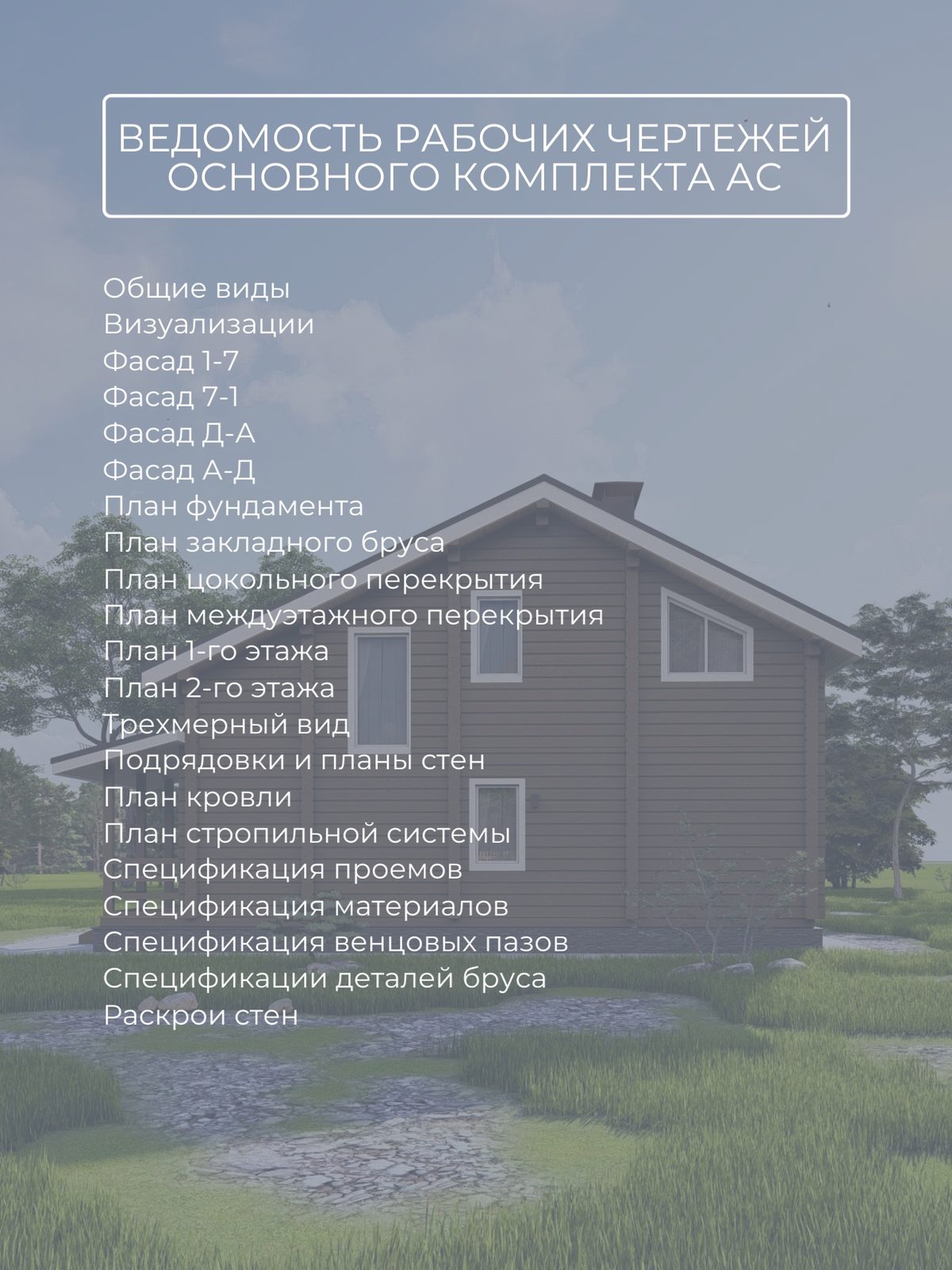 ВЕДОМОСТЬ РАБОЧИХ ЧЕРТЕЖЕЙ ОСНОВНОГО КОМПЛЕКТА АС

Общие виды
Визуализации
Фасад 1-7
Фасад 7-1
Фасад Д-А
Фасад А-Д
План фундамента
План закладного бруса
План цокольного перекрытия
План междуэтажного перекрытия
План 1-го этажа
План 2-го этажа
Трехмерный вид
Подрядовки и планы стен
План кровли
План стропильной системы
Спецификация проемов
Спецификация материалов
Спецификация венцовых пазов
Спецификации деталей бруса
Раскрои стен